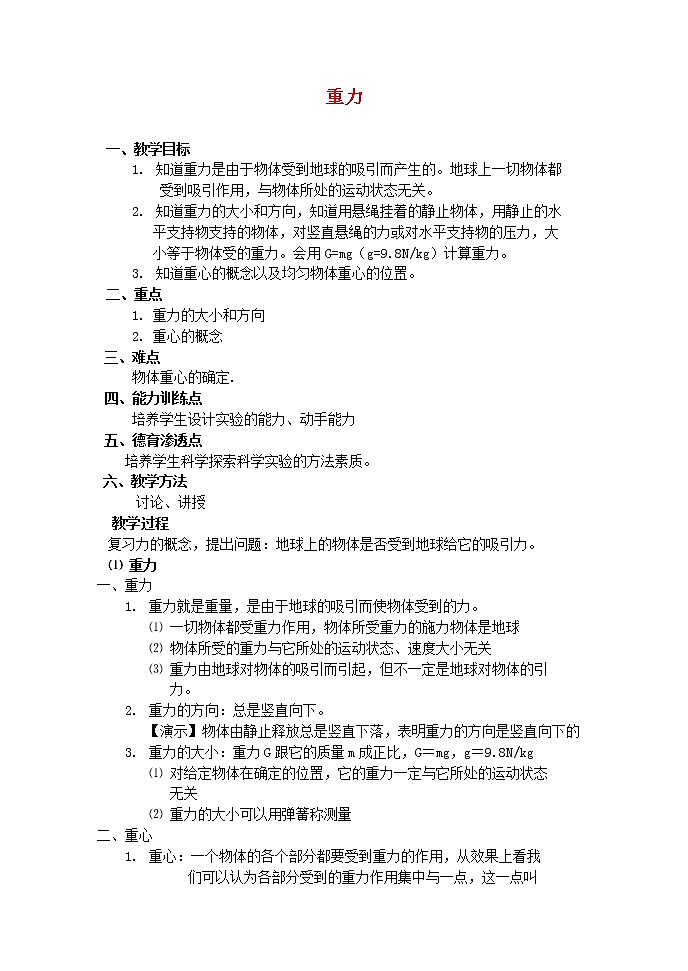 重力

一、教学目标

1. 知道重力是由于物体受到地球的吸引而产生的。地球上一切物体都受到吸引作用，与物体所处的运动状态无关。

2. 知道重力的大小和方向，知道用悬绳挂着的静止物体，用静止的水平支持物支持的物体，对竖直悬绳的力或对水平支持物的压力，大小等于物体受的重力。会用G=mg（g=9.8N/kg）计算重力。

3. 知道重心的概念以及均匀物体重心的位置。

二、重点

1. 重力的大小和方向

2. 重心的概念

三、难点

物体重心的确定.

四、能力训练点

培养学生设计实验的能力、动手能力

五、德育渗透点

培养学生科学探索科学实验的方法素质。

六、教学方法

讨论、讲授

教学过程

复习力的概念，提出问题：地球上的物体是否受到地球给它的吸引力。

⑴ 重力

一、重力

1. 重力就是重量，是由于地球的吸引而使物体受到的力。

⑴ 一切物体都受重力作用，物体所受重力的施力物体是地球

⑵ 物体所受的重力与它所处的运动状态、速度大小无关

⑶ 重力由地球对物体的吸引而引起，但不一定是地球对物体的引力。

2. 重力的方向：总是竖直向下。

【演示】物体由静止释放总是竖直下落，表明重力的方向是竖直向下的

3. 重力的大小：重力G跟它的质量m成正比，G=mg，g=9.8N/kg

⑴ 对给定物体在确定的位置，它的重力一定与它所处的运动状态无关

⑵ 重力的大小可以用弹簧称测量

二、重心

1. 重心：一个物体的各个部分都要受到重力的作用，从效果上看我们可以认为各部分受到的重力作用集中与一点，这一点叫